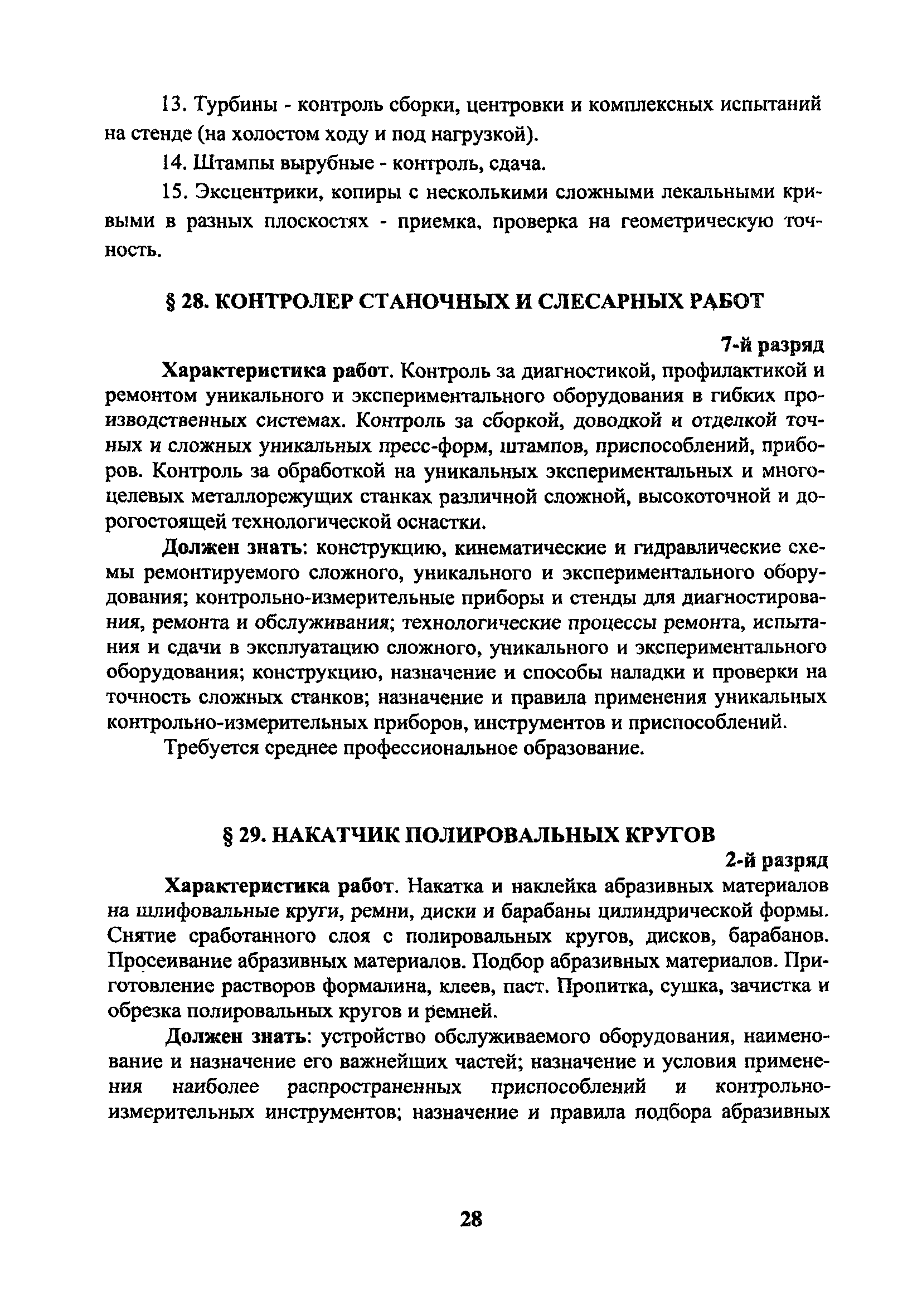 13. Турбины - контроль сборки, центровки и комплексных испытаний на стенде (на холостом ходу и под нагрузкой).

14. Штампы вырубные - контроль, сдача.

15. Эксцентрики, копиры с несколькими сложными лекальными кривыми в разных плоскостях - приемка, проверка на геометрическую точность.

§ 28. КОНТРОЛЕР СТАНОЧНЫХ И СЛЕСАРНЫХ РАБОТ

7-й разряд

Характеристика работ. Контроль за диагностикой, профилактикой и ремонтом уникального и экспериментального оборудования в гибких производственных системах. Контроль за сборкой, доводкой и отделкой точных и сложных уникальных пресс-форм, штампов, приспособлений, приборов. Контроль за обработкой на уникальных экспериментальных и многоцелевых металлорежущих станках различной сложной, высокоточной и дорогостоящей технологической оснастки.

Должен знать: конструкцию, кинематические и гидравлические схемы ремонтируемого сложного, уникального и экспериментального оборудования; контрольно-измерительные приборы и стенды для диагностирования, ремонта и обслуживания; технологические процессы ремонта, испытания и сдачи в эксплуатацию сложного, уникального и экспериментального оборудования; конструкцию, назначение и способы наладки и проверки на точность сложных станков; назначение и правила применения уникальных контрольно-измерительных приборов, инструментов и приспособлений.

Требуется среднее профессиональное образование.

§ 29. НАКАТЧИК ПОЛИРОВАЛЬНЫХ КРУГОВ

2-й разряд

Характеристика работ. Накатка и наклейка абразивных материалов на шлифовальные круги, ремни, диски и барабаны цилиндрической формы. Снятие сработанного слоя с полировальных кругов, дисков, барабанов. Просеивание абразивных материалов. Подбор абразивных материалов. Приготовление растворов формалина, клеев, паст. Пропитка, сушка, зачистка и обрезка полировальных кругов и ремней.

Должен знать: устройство обслуживаемого оборудования, наименование и назначение его важнейших частей; назначение и условия применения наиболее распространенных приспособлений и контрольно-измерительных инструментов; назначение и правила подбора абразивных

28